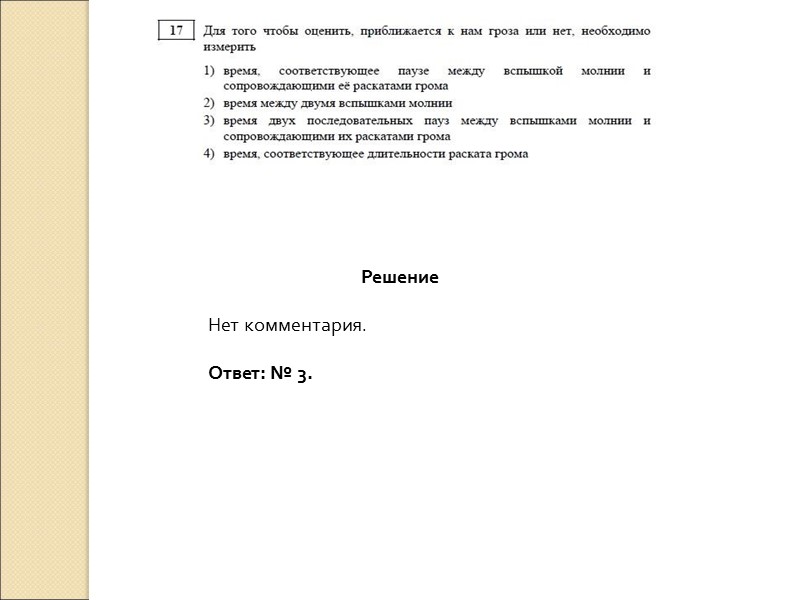 17 Для того чтобы оценить, приближается к нам гроза или нет, необходимо измерить

1) время, соответствующее паузе между вспышкой молнии и сопровождающими её раскатами грома
2) время между двумя вспышками молнии
3) время двух последовательных пауз между вспышками молнии и сопровождающими их раскатами грома
4) время, соответствующее длительности раската грома

Решение

Нет комментария.

Ответ: № 3.